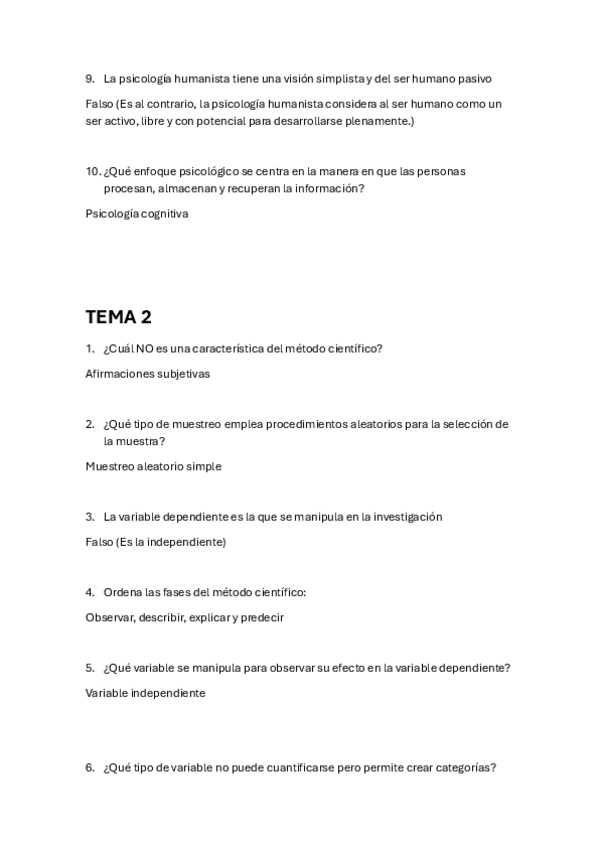 9. La psicología humanista tiene una visión simplista y del ser humano pasivo

Falso (Es al contrario, la psicología humanista considera al ser humano como un ser activo, libre y con potencial para desarrollarse plenamente.)

10. ¿Qué enfoque psicológico se centra en la manera en que las personas procesan, almacenan y recuperan la información?

Psicología cognitiva

TEMA 2

1. ¿Cuál NO es una característica del método científico?

Afirmaciones subjetivas

2. ¿Qué tipo de muestreo emplea procedimientos aleatorios para la selección de la muestra?

Muestreo aleatorio simple

3. La variable dependiente es la que se manipula en la investigación

Falso (Es la independiente)

4. Ordena las fases del método científico:

Observar, describir, explicar y predecir

5. ¿Qué variable se manipula para observar su efecto en la variable dependiente?

Variable independiente

6. ¿Qué tipo de variable no puede cuantificarse pero permite crear categorías?